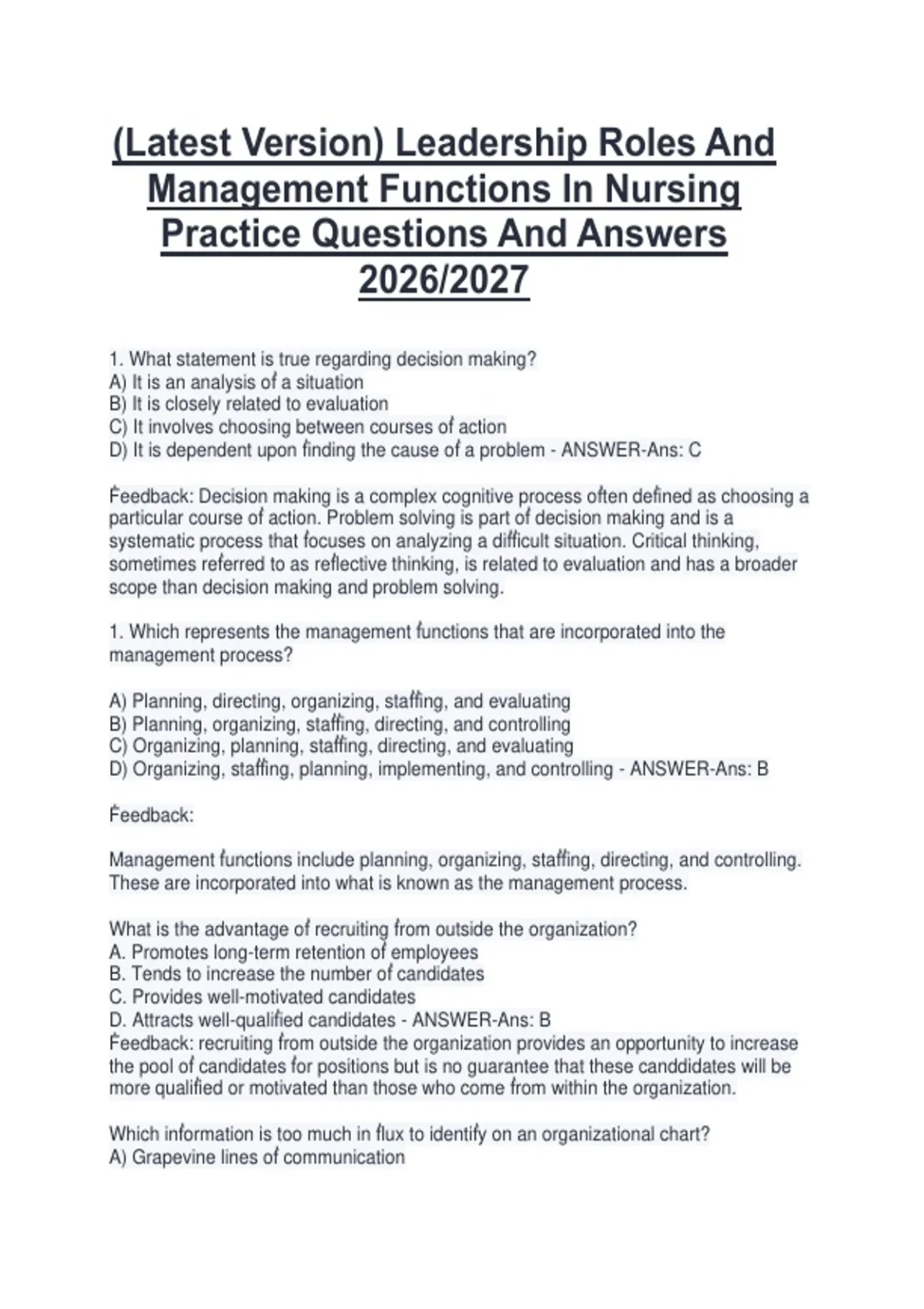 (Latest Version) Leadership Roles And Management Functions In Nursing Practice Questions And Answers 2026/2027

1. What statement is true regarding decision making?
A) It is an analysis of a situation
B) It is closely related to evaluation
C) It involves choosing between courses of action
D) It is dependent upon finding the cause of a problem - ANSWER-Ans: C

Feedback: Decision making is a complex cognitive process often defined as choosing a particular course of action. Problem solving is part of decision making and is a systematic process that focuses on analyzing a difficult situation. Critical thinking, sometimes referred to as reflective thinking, is related to evaluation and has a broader scope than decision making and problem solving.

1. Which represents the management functions that are incorporated into the management process?

A) Planning, directing, organizing, staffing, and evaluating
B) Planning, organizing, staffing, directing, and controlling
C) Organizing, planning, staffing, directing, and evaluating
D) Organizing, staffing, planning, implementing, and controlling - ANSWER-Ans: B

Feedback:

Management functions include planning, organizing, staffing, directing, and controlling. These are incorporated into what is known as the management process.

What is the advantage of recruiting from outside the organization?
A. Promotes long-term retention of employees
B. Tends to increase the number of candidates
C. Provides well-motivated candidates
D. Attracts well-qualified candidates - ANSWER-Ans: B
Feedback: recruiting from outside the organization provides an opportunity to increase the pool of candidates for positions but is no guarantee that these canddidates will be more qualified or motivated than those who come from within the organization.

Which information is too much in flux to identify on an organizational chart?
A) Grapevine lines of communication